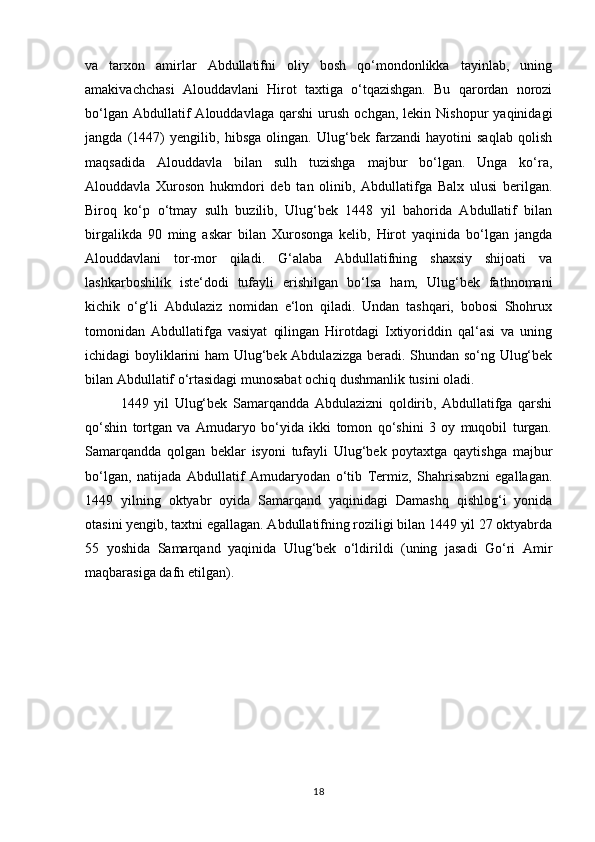 va tarxon amirlar Abdullatifni oliy bosh qo‘mondonlikka tayinlab, uning amakivachchasi Alouddavlani Hirot taxtiga o‘tqazishgan. Bu qarordan norozi bo‘lgan Abdullatif Alouddavlaga qarshi urush ochgan, lekin Nishopur yaqinidagi jangda (1447) yengilib, hibsga olingan. Ulug‘bek farzandi hayotini saqlab qolish maqsadida Alouddavla bilan sulh tuzishga majbur bo‘lgan. Unga ko‘ra, Alouddavla Xuroson hukmdori deb tan olinib, Abdullatifga Balx ulusi berilgan. Biroq ko‘p o‘tmay sulh buzilib, Ulug‘bek 1448 yil bahorida Abdullatif bilan birgalikda 90 ming askar bilan Xurosonga kelib, Hirot yaqinida bo‘lgan jangda Alouddavlani tor-mor qiladi. G‘alaba Abdullatifning shaxsiy shijoati va lashkarboshilik iste‘dodi tufayli erishilgan bo‘lsa ham, Ulug‘bek fathnomani kichik o‘g‘li Abdulaziz nomidan e‘lon qiladi. Undan tashqari, bobosi Shohrux tomonidan Abdullatifga vasiyat qilingan Hirotdagi Ixtiyoriddin qal‘asi va uning ichidagi boyliklarini ham Ulug‘bek Abdulazizga beradi. Shundan so‘ng Ulug‘bek bilan Abdullatif o‘rtasidagi munosabat ochiq dushmanlik tusini oladi.

1449 yil Ulug‘bek Samarqandda Abdulazizni qoldirib, Abdullatifga qarshi qo‘shin tortgan va Amudaryo bo‘yida ikki tomon qo‘shini 3 oy muqobil turgan. Samarqandda qolgan beklar isyoni tufayli Ulug‘bek poytaxtga qaytishga majbur bo‘lgan, natijada Abdullatif Amudaryodan o‘tib Termiz, Shahrisabzni egallagan. 1449 yilning oktyabr oyida Samarqand yaqinidagi Damashq qishlog‘i yonida otasini yengib, taxtni egallagan. Abdullatifning roziligi bilan 1449 yil 27 oktyabrda 55 yoshida Samarqand yaqinida Ulug‘bek o‘ldirildi (uning jasadi Go‘ri Amir maqbarasiga dafn etilgan).

18